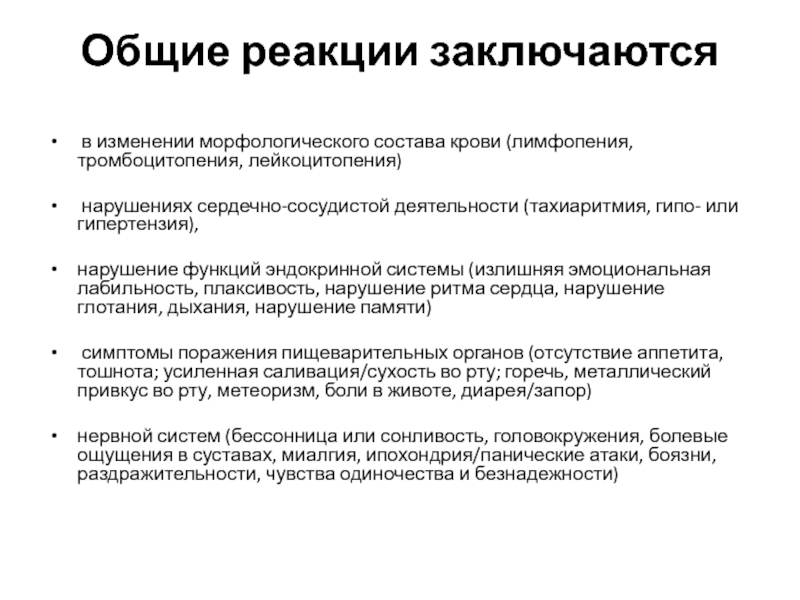 Общие реакции заключаются

• в изменении морфологического состава крови (лимфопения, тромбоцитопения, лейкоцитопения)

• нарушениях сердечно-сосудистой деятельности (тахиаритмия, гипо- или гипертензия),

• нарушение функций эндокринной системы (излишняя эмоциональная лабильность, плаксивость, нарушение ритма сердца, нарушение глотания, дыхания, нарушение памяти)

• симптомы поражения пищеварительных органов (отсутствие аппетита, тошнота; усиленная саливация/сухость во рту; горечь, металлический привкус во рту, метеоризм, боли в животе, диарея/запор)

• нервной систем (бессонница или сонливость, головокружения, болевые ощущения в суставах, миалгия, ипохондрия/панические атаки, боязни, раздражительности, чувства одиночества и безнадежности)